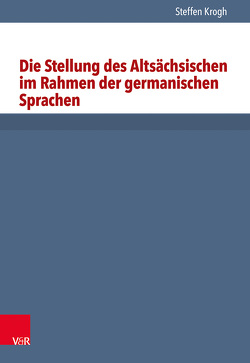 Steffen Krogh

Die Stellung des Altsächsischen im Rahmen der germanischen Sprachen

V&R